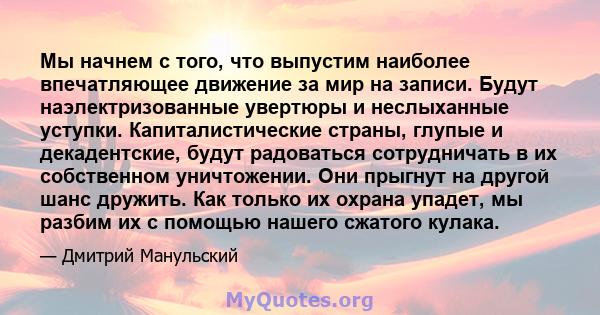 Мы начнем с того, что выпустим наиболее впечатляющее движение за мир на записи. Будут наэлектризованные увертюры и неслыханные уступки. Капиталистические страны, глупые и декадентские, будут радоваться сотрудничать в их собственном уничтожении. Они прыгнут на другой шанс дружить. Как только их охрана упадет, мы разбим их с помощью нашего сжатого кулака.

— Дмитрий Манульский

MyQuotes.org